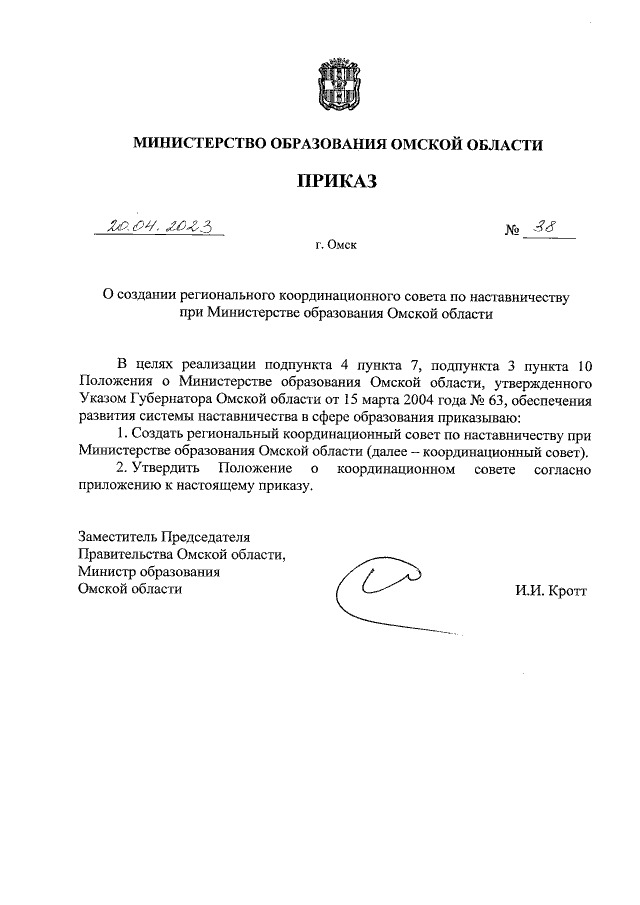 МИНИСТЕРСТВО ОБРАЗОВАНИЯ ОМСКОЙ ОБЛАСТИ

ПРИКАЗ

20.04.2023 № 38

г. Омск

О создании регионального координационного совета по наставничеству при Министерстве образования Омской области

В целях реализации подпункта 4 пункта 7, подпункта 3 пункта 10 Положения о Министерстве образования Омской области, утвержденного Указом Губернатора Омской области от 15 марта 2004 года № 63, обеспечения развития системы наставничества в сфере образования приказываю:

1. Создать региональный координационный совет по наставничеству при Министерстве образования Омской области (далее – координационный совет).

2. Утвердить Положение о координационном совете согласно приложению к настоящему приказу.

Заместитель Председателя Правительства Омской области, Министр образования Омской области

И.И. Кротт